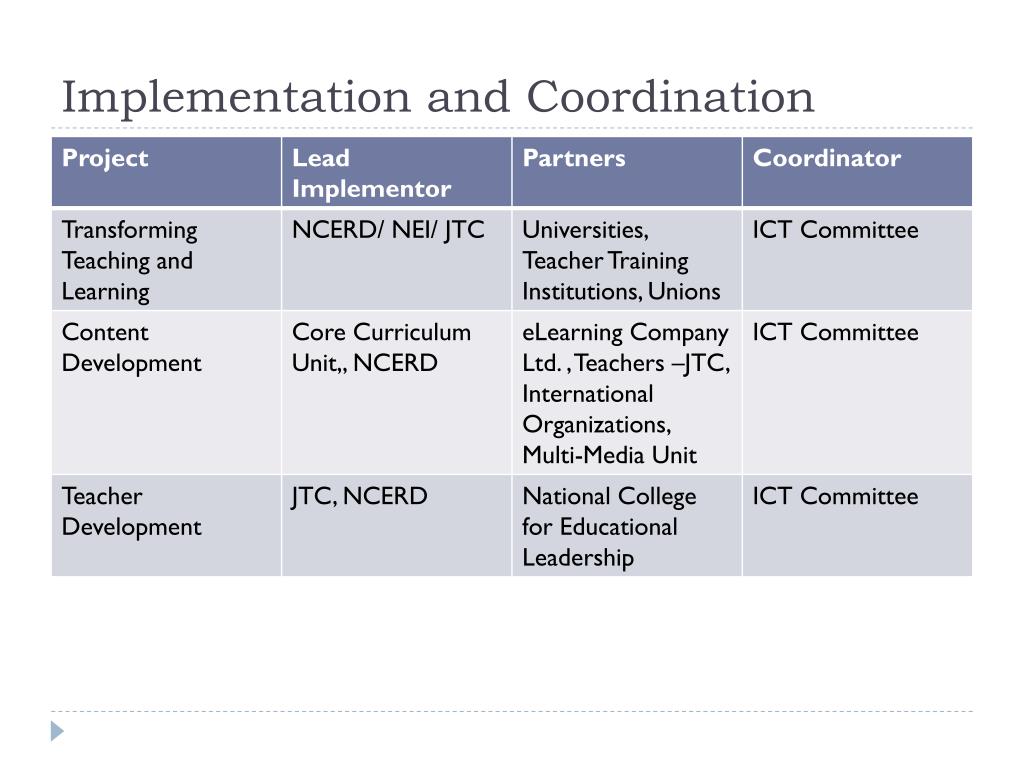 Implementation and Coordination

| Project | Lead Implementor | Partners | Coordinator |
|---|---|---|---|
| Transforming Teaching and Learning | NCERD/ NEI/ JTC | Universities, Teacher Training Institutions, Unions | ICT Committee |
| Content Development | Core Curriculum Unit,, NCERD | eLearning Company Ltd. , Teachers –JTC, International Organizations, Multi-Media Unit | ICT Committee |
| Teacher Development | JTC, NCERD | National College for Educational Leadership | ICT Committee |